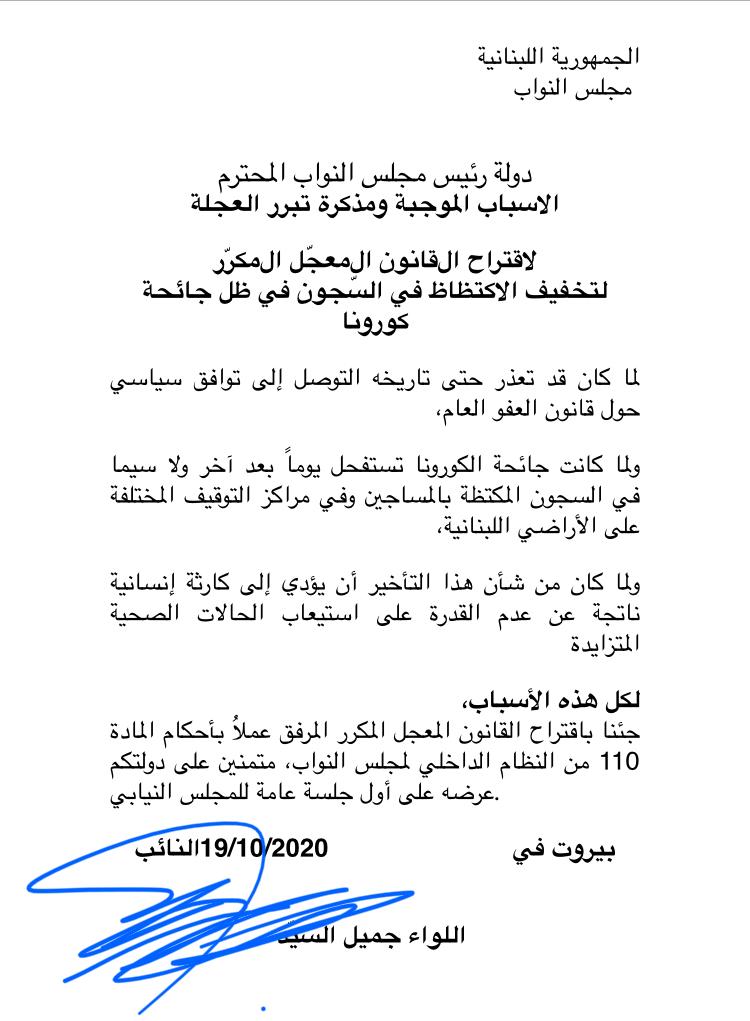 الجمهورية اللبنانية
مجلس النواب

دولة رئيس مجلس النواب المحترم
الاسباب الموجبة ومذكرة تبرر العجلة

لاقتراح القانون المعجّل المكرّر
لتخفيف الاكتظاظ في السّجون في ظل جائحة كورونا

لما كان قد تعذر حتى تاريخه التوصل إلى توافق سياسي حول قانون العفو العام،

ولما كانت جائحة الكورونا تستفحل يوماً بعد آخر ولا سيما في السجون المكتظة بالمساجين وفي مراكز التوقيف المختلفة على الأراضي اللبنانية،

ولما كان من شأن هذا التأخير أن يؤدي إلى كارثة إنسانية ناتجة عن عدم القدرة على استيعاب الحالات الصحية المتزايدة

لكل هذه الأسباب،
جئنا باقتراح القانون المعجل المكرر المرفق عملاً بأحكام المادة 110 من النظام الداخلي لمجلس النواب، متمنين على دولتكم عرضه على أول جلسة عامة للمجلس النيابي.

بيروت في 19/10/2020 النائب

اللواء جميل السيّد